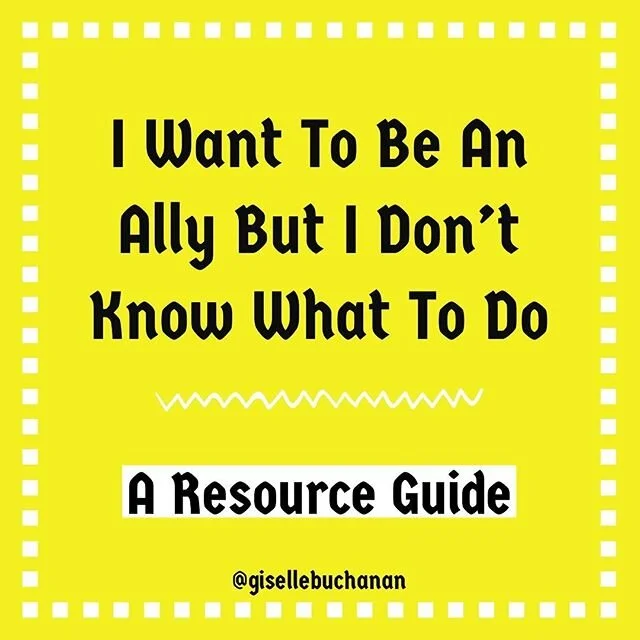 I Want To Be An Ally But I Don't Know What To Do

A Resource Guide

@gisellebuchanan